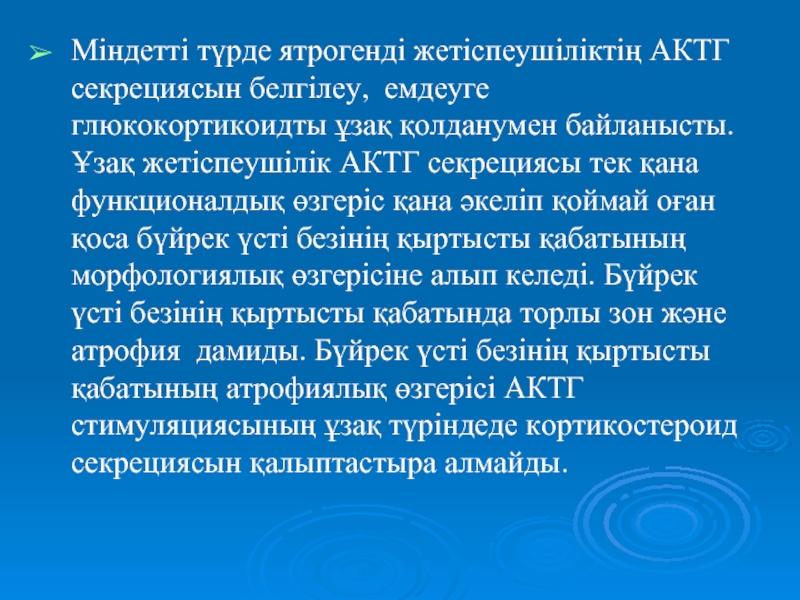 ➢ Міндетті түрде ятрогенді жетіспеушіліктің АКТГ секрециясын белгілеу, емдеуге глюкокортикоидты ұзақ қолданумен байланысты. Ұзақ жетіспеушілік АКТГ секрециясы тек қана функционалдық өзгеріс қана әкеліп қоймай оған қоса бүйрек үсті безінің қыртысты қабатының морфологиялық өзгерісіне алып келеді. Бүйрек үсті безінің қыртысты қабатында торлы зон және атрофия дамиды. Бүйрек үсті безінің қыртысты қабатының атрофиялық өзгерісі АКТГ стимуляциясының ұзақ түріндеде кортикостероид секрециясын қалыптастыра алмайды.